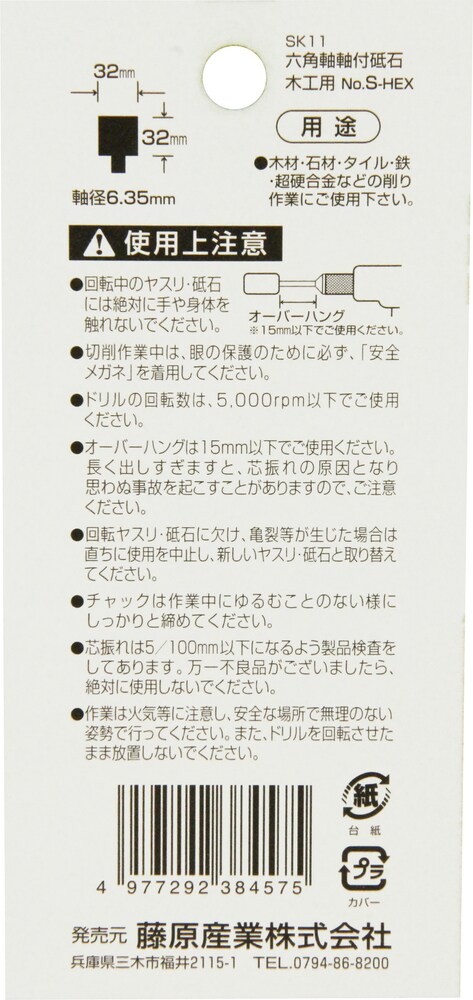 SK11
六角軸軸付砥石
木工用 No.S-HEX

32mm

32mm

軸径6.35mm

用途

●木材・石材・タイル・鉄・超硬合金などの削り作業にご使用下さい。

⚠ 使用上注意

●回転中のヤスリ・砥石には絶対に手や身体を触れないでください。

オーバーハング
※15mm以下でご使用ください。

●切削作業中は、眼の保護のために必ず、「安全メガネ」を着用してください。

●ドリルの回転数は、5,000rpm以下でご使用ください。

●オーバーハングは15mm以下でご使用ください。長く出しすぎますと、芯振れの原因となり思わぬ事故を起こすことがありますので、ご注意ください。

●回転ヤスリ・砥石に欠け、亀裂等が生じた場合は直ちに使用を中止し、新しいヤスリ・砥石と取り替えてください。

●チャックは作業中にゆるむことのない様にしっかりと締めてください。

●芯振れは5／100mm以下になるよう製品検査をしてあります。万一不良品がございましたら、絶対に使用しないでください。

●作業は火気等に注意し、安全な場所で無理のない姿勢で行ってください。また、ドリルを回転させたまま放置しないでください。

紙
台紙

プラ
カバー

4 977292 384575

発売元 藤原産業株式会社
兵庫県三木市福井2115-1 TEL.0794-86-8200